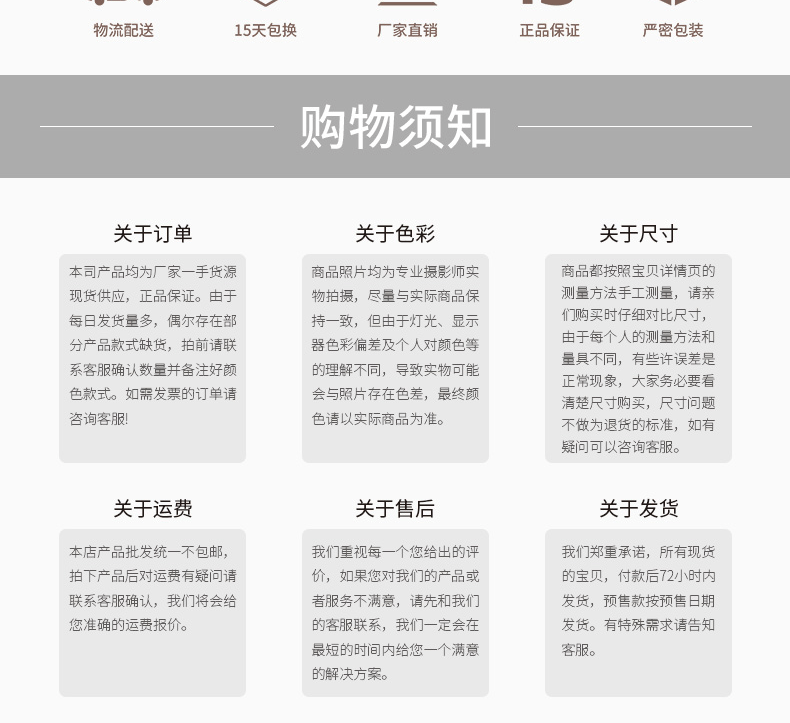 物流配送 15天包换 厂家直销 正品保证 严密包装

购物须知

关于订单

本司产品均为厂家一手货源现货供应，正品保证。由于每日发货量多，偶尔存在部分产品款式缺货，拍前请联系客服确认数量并备注好颜色款式。如需发票的订单请咨询客服!

关于色彩

商品照片均为专业摄影师实物拍摄，尽量与实际商品保持一致，但由于灯光、显示器色彩偏差及个人对颜色等的理解不同，导致实物可能会与照片存在色差，最终颜色请以实际商品为准。

关于尺寸

商品都按照宝贝详情页的测量方法手工测量，请亲们购买时仔细对比尺寸，由于每个人的测量方法和量具不同，有些许误差是正常现象，大家务必要看清楚尺寸购买，尺寸问题不做为退货的标准，如有疑问可以咨询客服。

关于运费

本店产品批发统一不包邮，拍下产品后对运费有疑问请联系客服确认，我们将会给您准确的运费报价。

关于售后

我们重视每一个您给出的评价，如果您对我们的产品或者服务不满意，请先和我们的客服联系，我们一定会在最短的时间内给您一个满意的解决方案。

关于发货

我们郑重承诺，所有现货的宝贝，付款后72小时内发货，预售款按预售日期发货。有特殊需求请告知客服。